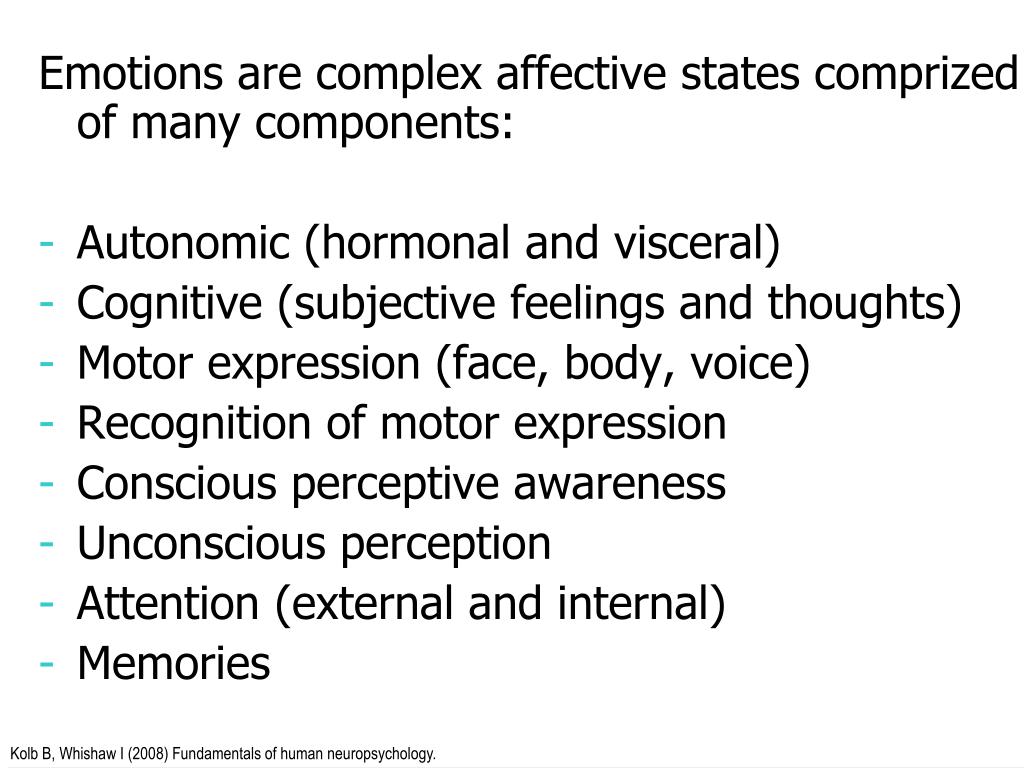 Emotions are complex affective states comprized of many components:

- Autonomic (hormonal and visceral)
- Cognitive (subjective feelings and thoughts)
- Motor expression (face, body, voice)
- Recognition of motor expression
- Conscious perceptive awareness
- Unconscious perception
- Attention (external and internal)
- Memories

Kolb B, Whishaw I (2008) Fundamentals of human neuropsychology.